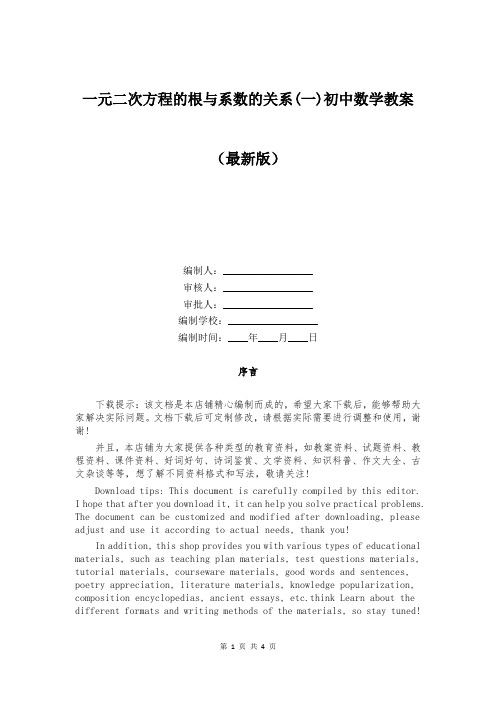 一元二次方程的根与系数的关系(一)初中数学教案

（最新版）

编制人：________________

审核人：________________

审批人：________________

编制学校：________________

编制时间：____年____月____日

序言

下载提示：该文档是本店铺精心编制而成的，希望大家下载后，能够帮助大家解决实际问题。文档下载后可定制修改，请根据实际需要进行调整和使用，谢谢！

并且，本店铺为大家提供各种类型的教育资料，如教案资料、试题资料、教程资料、课件资料、好词好句、诗词鉴赏、文学资料、知识科普、作文大全、古文杂谈等等，想了解不同资料格式和写法，敬请关注！

Download tips: This document is carefully compiled by this editor. I hope that after you download it, it can help you solve practical problems. The document can be customized and modified after downloading, please adjust and use it according to actual needs, thank you!

In addition, this shop provides you with various types of educational materials, such as teaching plan materials, test questions materials, tutorial materials, courseware materials, good words and sentences, poetry appreciation, literature materials, knowledge popularization, composition encyclopedias, ancient essays, etc.think Learn about the different formats and writing methods of the materials, so stay tuned!

第 1 页 共 4 页